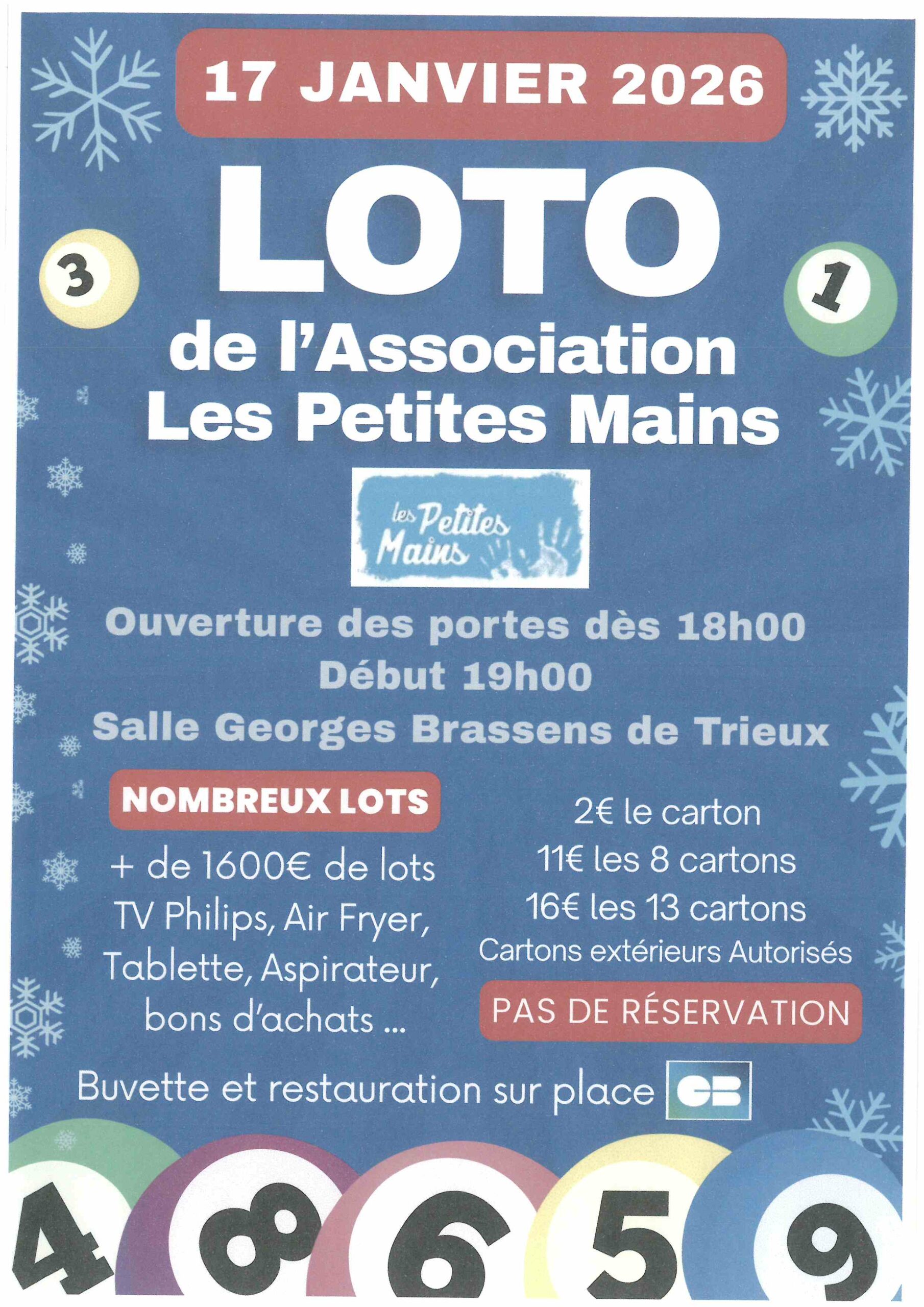 17 JANVIER 2026

LOTO

3

1

de l'Association
Les Petites Mains

les Petites Mains

Ouverture des portes dès 18h00
Début 19h00
Salle Georges Brassens de Trieux

NOMBREUX LOTS

+ de 1600€ de lots
TV Philips, Air Fryer,
Tablette, Aspirateur,
bons d'achats ...

2€ le carton
11€ les 8 cartons
16€ les 13 cartons
Cartons extérieurs Autorisés

PAS DE RÉSERVATION

Buvette et restauration sur place CB

4 8 6 5 9